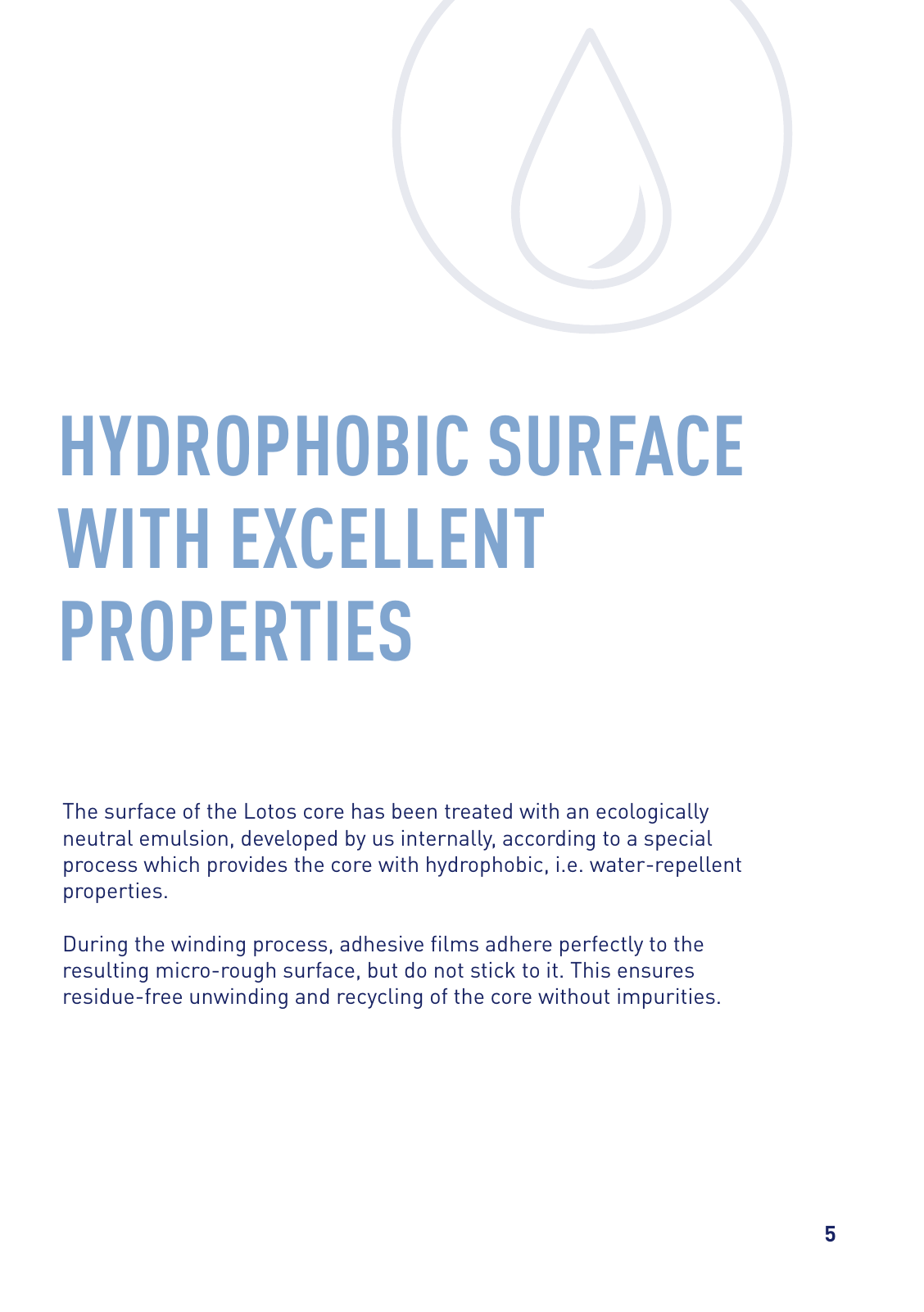 HYDROPHOBIC SURFACE WITH EXCELLENT PROPERTIES

The surface of the Lotos core has been treated with an ecologically neutral emulsion, developed by us internally, according to a special process which provides the core with hydrophobic, i.e. water-repellent properties.

During the winding process, adhesive films adhere perfectly to the resulting micro-rough surface, but do not stick to it. This ensures residue-free unwinding and recycling of the core without impurities.

5